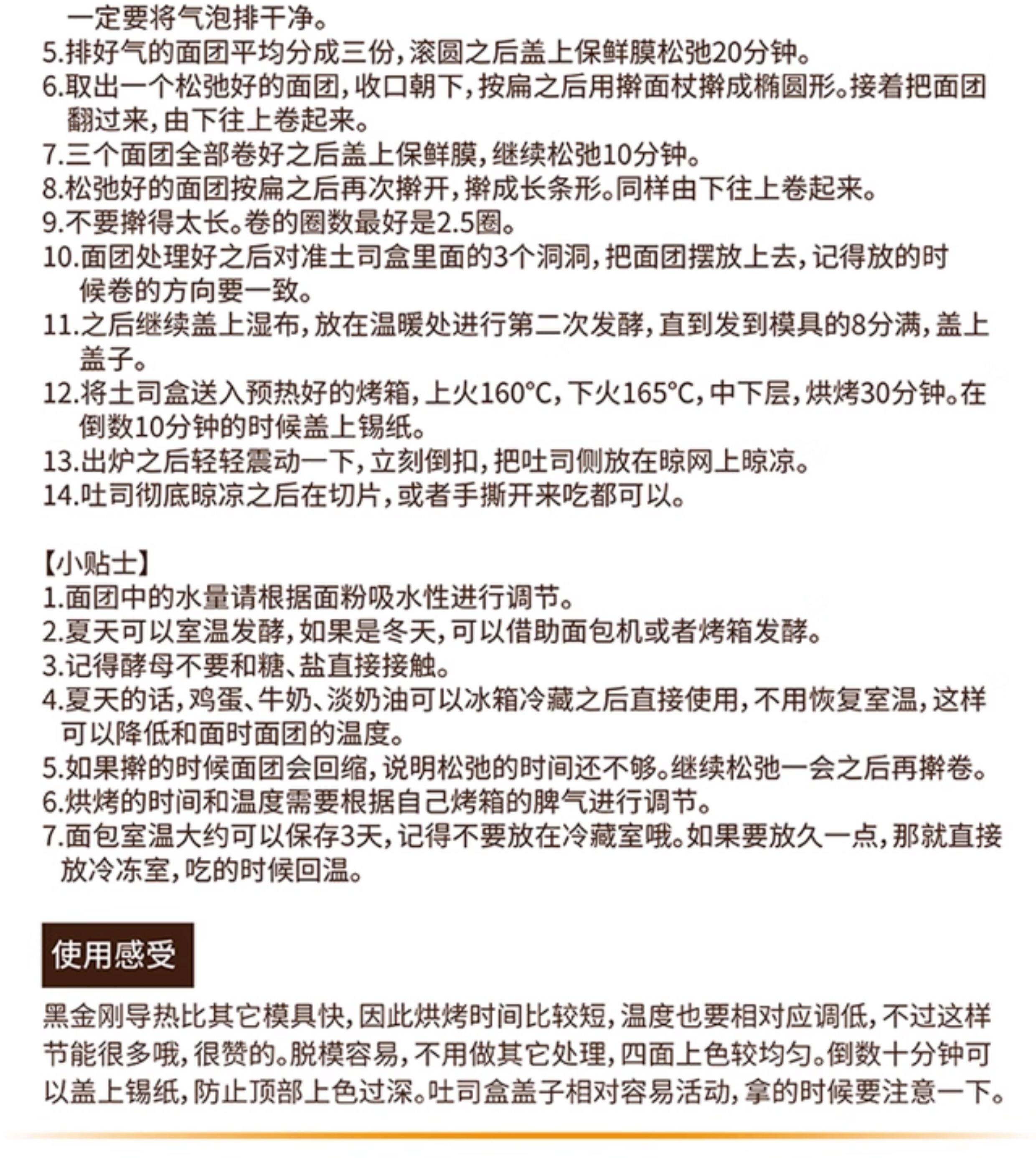 一定要将气泡排干净。
5.排好气的面团平均分成三份，滚圆之后盖上保鲜膜松弛20分钟。
6.取出一个松弛好的面团，收口朝下，按扁之后用擀面杖擀成椭圆形。接着把面团翻过来，由下往上卷起来。
7.三个面团全部卷好之后盖上保鲜膜，继续松弛10分钟。
8.松弛好的面团按扁之后再次擀开，擀成长条形。同样由下往上卷起来。
9.不要擀得太长。卷的圈数最好是2.5圈。
10.面团处理好之后对准土司盒里面的3个洞洞，把面团摆放上去，记得放的时候卷的方向要一致。
11.之后继续盖上湿布，放在温暖处进行第二次发酵，直到发到模具的8分满，盖上盖子。
12.将土司盒送入预热好的烤箱，上火160°C，下火165°C，中下层，烘烤30分钟。在倒数10分钟的时候盖上锡纸。
13.出炉之后轻轻震动一下，立刻倒扣，把吐司侧放在晾网上晾凉。
14.吐司彻底晾凉之后在切片，或者手撕开来吃都可以。

【小贴士】
1.面团中的水量请根据面粉吸水性进行调节。
2.夏天可以室温发酵，如果是冬天，可以借助面包机或者烤箱发酵。
3.记得酵母不要和糖、盐直接接触。
4.夏天的话，鸡蛋、牛奶、淡奶油可以冰箱冷藏之后直接使用，不用恢复室温，这样可以降低和面时面团的温度。
5.如果擀的时候面团会回缩，说明松弛的时间还不够。继续松弛一会之后再擀卷。
6.烘烤的时间和温度需要根据自己烤箱的脾气进行调节。
7.面包室温大约可以保存3天，记得不要放在冷藏室哦。如果要放久一点，那就直接放冷冻室，吃的时候回温。

使用感受

黑金刚导热比其它模具快，因此烘烤时间比较短，温度也要相对应调低，不过这样节能很多哦，很赞的。脱模容易，不用做其它处理，四面上色较均匀。倒数十分钟可以盖上锡纸，防止顶部上色过深。吐司盒盖子相对容易活动，拿的时候要注意一下。